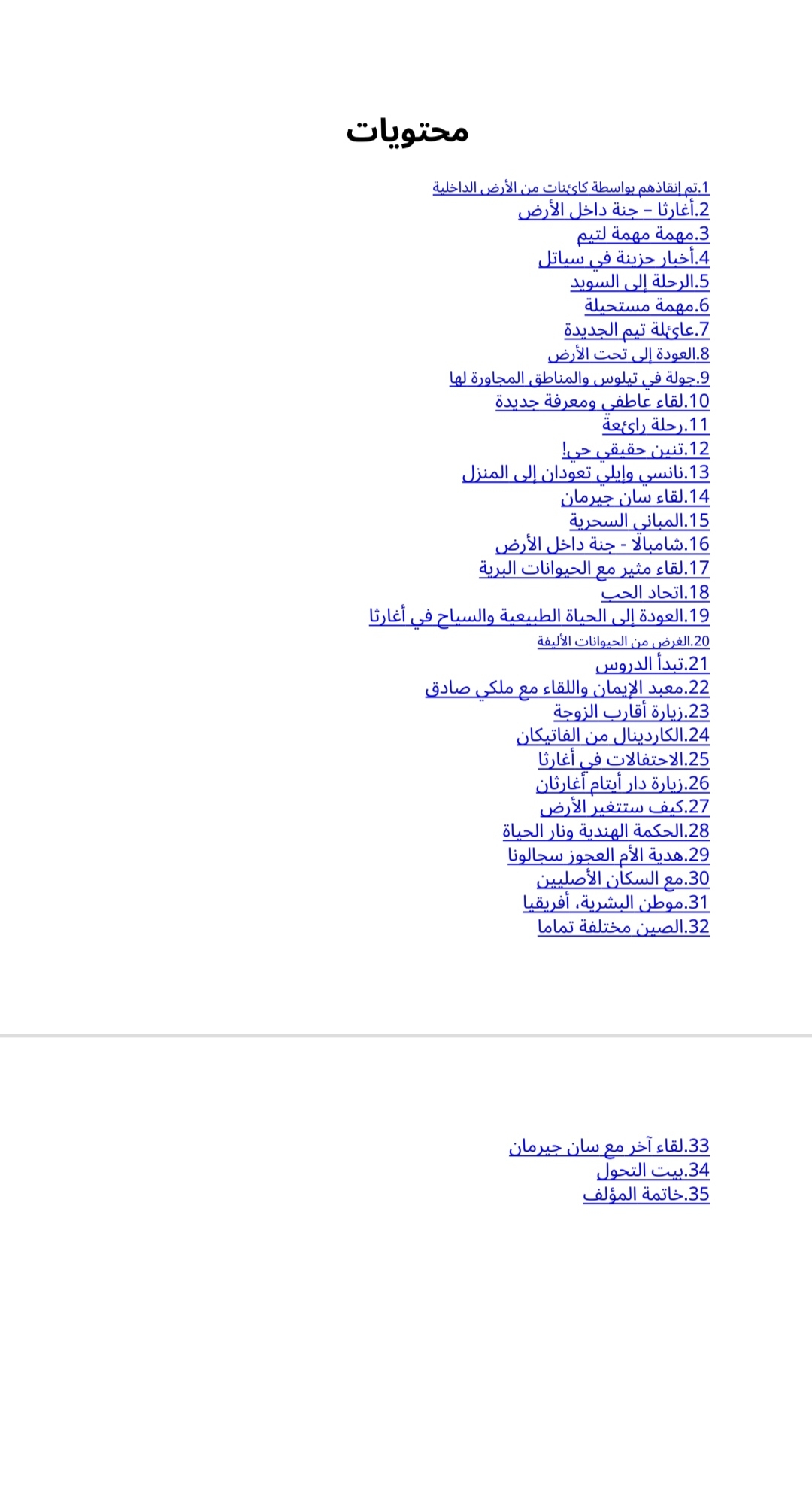 محتويات

1.تم إنقاذهم بواسطة كائنات من الأرض الداخلية
2.أغارثا – جنة داخل الأرض
3.مهمة مهمة لتيم
4.أخبار حزينة في سياتل
5.الرحلة إلى السويد
6.مهمة مستحيلة
7.عائلة تيم الجديدة
8.العودة إلى تحت الأرض
9.جولة في تيلوس والمناطق المجاورة لها
10.لقاء عاطفي ومعرفة جديدة
11.رحلة رائعة
12.تنين حقيقي حي!
13.نانسي وإيلي تعودان إلى المنزل
14.لقاء سان جيرمان
15.المباني السحرية
16.شامبالا - جنة داخل الأرض
17.لقاء مثير مع الحيوانات البرية
18.اتحاد الحب
19.العودة إلى الحياة الطبيعية والسياح في أغارثا
20.الغرض من الحيوانات الأليفة
21.تبدأ الدروس
22.معبد الإيمان واللقاء مع ملكي صادق
23.زيارة أقارب الزوجة
24.الكاردينال من الفاتيكان
25.الاحتفالات في أغارثا
26.زيارة دار أيتام أغارثان
27.كيف ستتغير الأرض
28.الحكمة الهندية ونار الحياة
29.هدية الأم العجوز سجالونا
30.مع السكان الأصليين
31.موطن البشرية، أفريقيا
32.الصين مختلفة تماما

33.لقاء آخر مع سان جيرمان
34.بيت التحول
35.خاتمة المؤلف